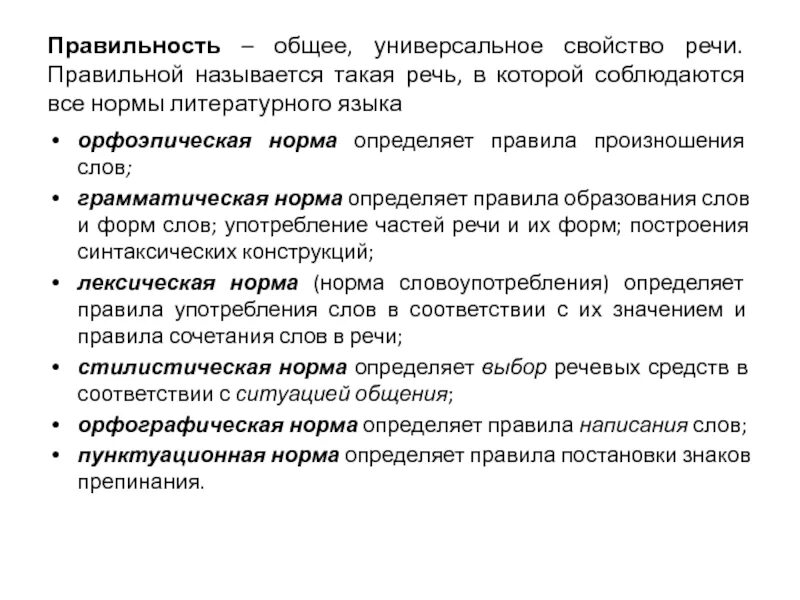 Правильность – общее, универсальное свойство речи. Правильной называется такая речь, в которой соблюдаются все нормы литературного языка

• орфоэпическая норма определяет правила произношения слов;
• грамматическая норма определяет правила образования слов и форм слов; употребление частей речи и их форм; построения синтаксических конструкций;
• лексическая норма (норма словоупотребления) определяет правила употребления слов в соответствии с их значением и правила сочетания слов в речи;
• стилистическая норма определяет выбор речевых средств в соответствии с ситуацией общения;
• орфографическая норма определяет правила написания слов;
• пунктуационная норма определяет правила постановки знаков препинания.